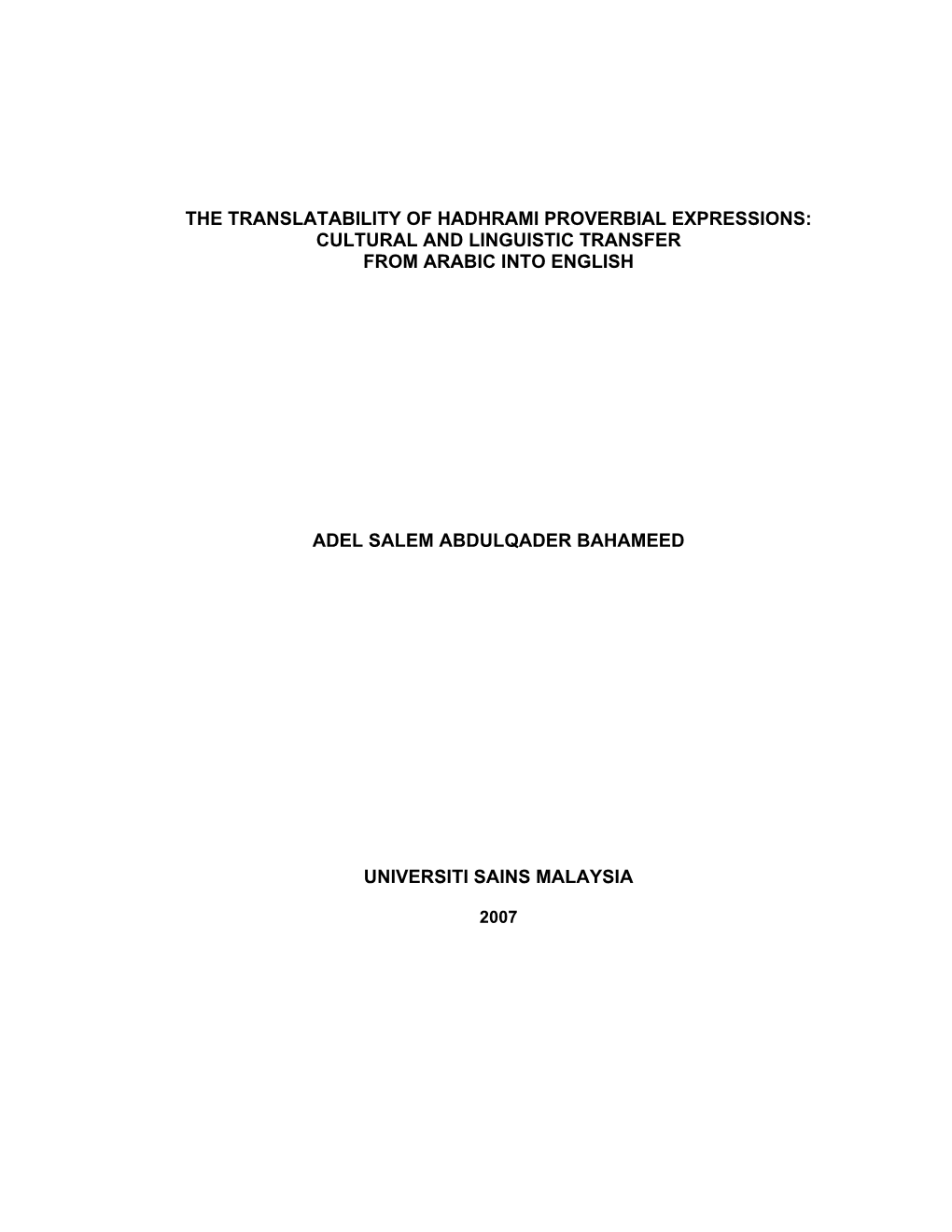 THE TRANSLATABILITY OF HADHRAMI PROVERBIAL EXPRESSIONS: CULTURAL AND LINGUISTIC TRANSFER FROM ARABIC INTO ENGLISH

ADEL SALEM ABDULQADER BAHAMEED

UNIVERSITI SAINS MALAYSIA

2007